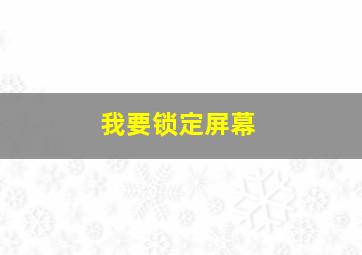 我要锁定屏幕